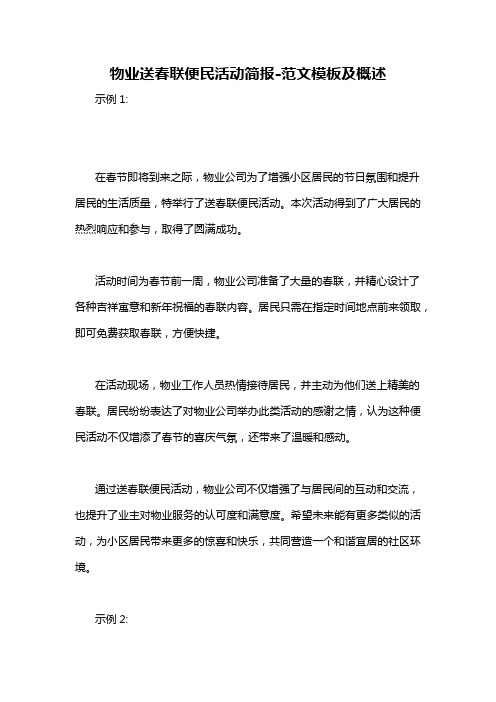 物业送春联便民活动简报-范文模板及概述

示例 1:

在春节即将到来之际，物业公司为了增强小区居民的节日氛围和提升居民的生活质量，特举行了送春联便民活动。本次活动得到了广大居民的热烈响应和参与，取得了圆满成功。

活动时间为春节前一周，物业公司准备了大量的春联，并精心设计了各种吉祥寓意和新年祝福的春联内容。居民只需在指定时间地点前来领取，即可免费获取春联，方便快捷。

在活动现场，物业工作人员热情接待居民，并主动为他们送上精美的春联。居民纷纷表达了对物业公司举办此类活动的感谢之情，认为这种便民活动不仅增添了春节的喜庆气氛，还带来了温暖和感动。

通过送春联便民活动，物业公司不仅增强了与居民间的互动和交流，也提升了业主对物业服务的认可度和满意度。希望未来能有更多类似的活动，为小区居民带来更多的惊喜和快乐，共同营造一个和谐宜居的社区环境。

示例 2: